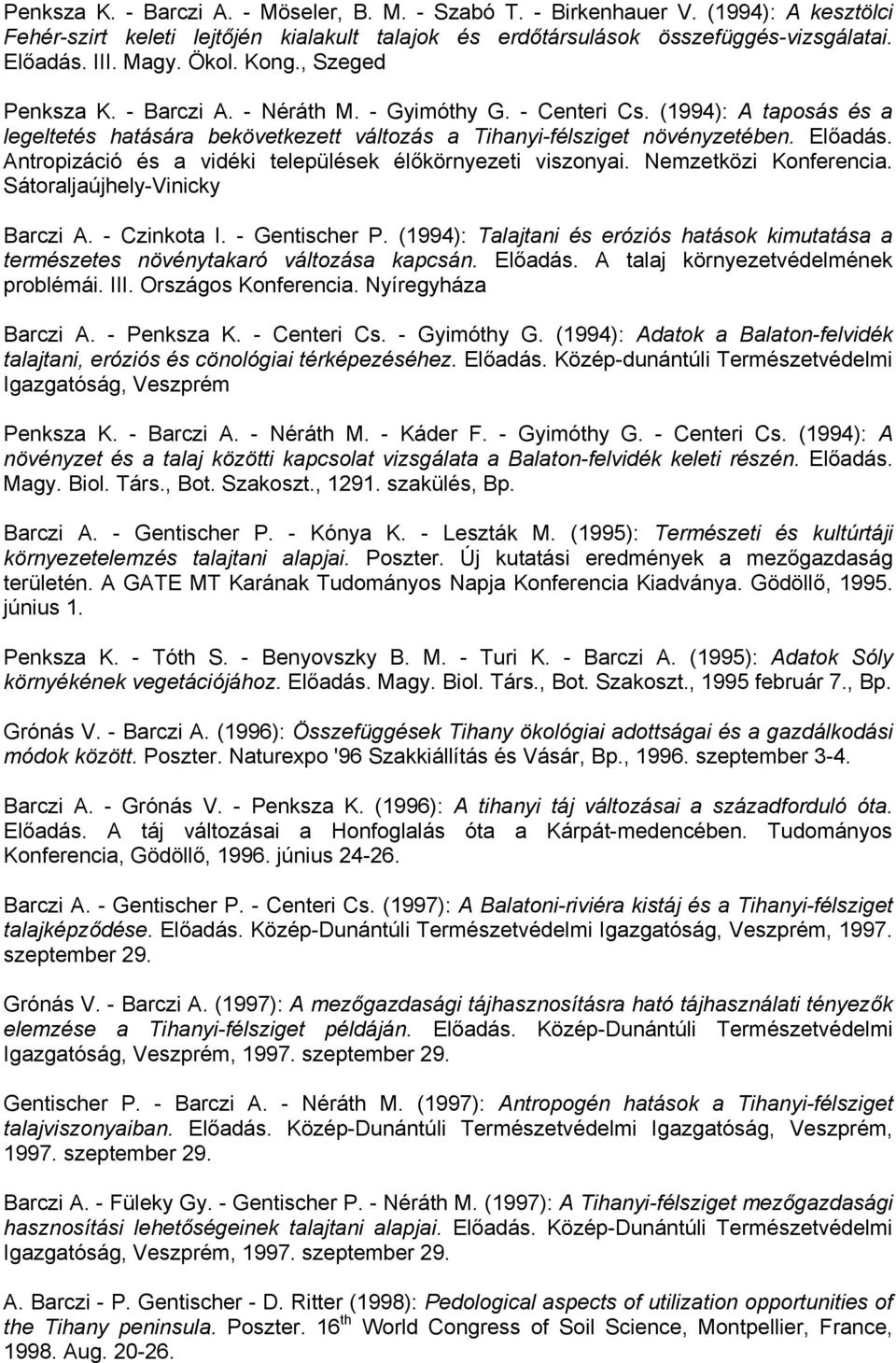 Penksza K. - Barczi A. - Möseler, B. M. - Szabó T. - Birkenhauer V. (1994): A kesztölci Fehér-szirt keleti lejtőjén kialakult talajok és erdőtársulások összefüggés-vizsgálatai. Előadás. III. Magy. Ökol. Kong., Szeged

Penksza K. - Barczi A. - Néráth M. - Gyimóthy G. - Centeri Cs. (1994): A taposás és a legeltetés hatására bekövetkezett változás a Tihanyi-félsziget növényzetében. Előadás. Antropizáció és a vidéki települések élőkörnyezeti viszonyai. Nemzetközi Konferencia. Sátoraljaújhely-Vinicky

Barczi A. - Czinkota I. - Gentischer P. (1994): Talajtani és eróziós hatások kimutatása a természetes növénytakaró változása kapcsán. Előadás. A talaj környezetvédelmének problémái. III. Országos Konferencia. Nyíregyháza

Barczi A. - Penksza K. - Centeri Cs. - Gyimóthy G. (1994): Adatok a Balaton-felvidék talajtani, eróziós és cönológiai térképezéséhez. Előadás. Közép-dunántúli Természetvédelmi Igazgatóság, Veszprém

Penksza K. - Barczi A. - Néráth M. - Káder F. - Gyimóthy G. - Centeri Cs. (1994): A növényzet és a talaj közötti kapcsolat vizsgálata a Balaton-felvidék keleti részén. Előadás. Magy. Biol. Társ., Bot. Szakoszt., 1291. szakülés, Bp.

Barczi A. - Gentischer P. - Kónya K. - Leszták M. (1995): Természeti és kultúrtáji környezetelemzés talajtani alapjai. Poszter. Új kutatási eredmények a mezőgazdaság területén. A GATE MT Karának Tudományos Napja Konferencia Kiadványa. Gödöllő, 1995. június 1.

Penksza K. - Tóth S. - Benyovszky B. M. - Turi K. - Barczi A. (1995): Adatok Sóly környékének vegetációjához. Előadás. Magy. Biol. Társ., Bot. Szakoszt., 1995 február 7., Bp.

Grónás V. - Barczi A. (1996): Összefüggések Tihany ökológiai adottságai és a gazdálkodási módok között. Poszter. Naturexpo '96 Szakkiállítás és Vásár, Bp., 1996. szeptember 3-4.

Barczi A. - Grónás V. - Penksza K. (1996): A tihanyi táj változásai a századforduló óta. Előadás. A táj változásai a Honfoglalás óta a Kárpát-medencében. Tudományos Konferencia, Gödöllő, 1996. június 24-26.

Barczi A. - Gentischer P. - Centeri Cs. (1997): A Balatoni-riviéra kistáj és a Tihanyi-félsziget talajképződése. Előadás. Közép-Dunántúli Természetvédelmi Igazgatóság, Veszprém, 1997. szeptember 29.

Grónás V. - Barczi A. (1997): A mezőgazdasági tájhasznosításra ható tájhasználati tényezők elemzése a Tihanyi-félsziget példáján. Előadás. Közép-Dunántúli Természetvédelmi Igazgatóság, Veszprém, 1997. szeptember 29.

Gentischer P. - Barczi A. - Néráth M. (1997): Antropogén hatások a Tihanyi-félsziget talajviszonyaiban. Előadás. Közép-Dunántúli Természetvédelmi Igazgatóság, Veszprém, 1997. szeptember 29.

Barczi A. - Füleky Gy. - Gentischer P. - Néráth M. (1997): A Tihanyi-félsziget mezőgazdasági hasznosítási lehetőségeinek talajtani alapjai. Előadás. Közép-Dunántúli Természetvédelmi Igazgatóság, Veszprém, 1997. szeptember 29.

A. Barczi - P. Gentischer - D. Ritter (1998): Pedological aspects of utilization opportunities of the Tihany peninsula. Poszter. 16$^{th}$ World Congress of Soil Science, Montpellier, France, 1998. Aug. 20-26.